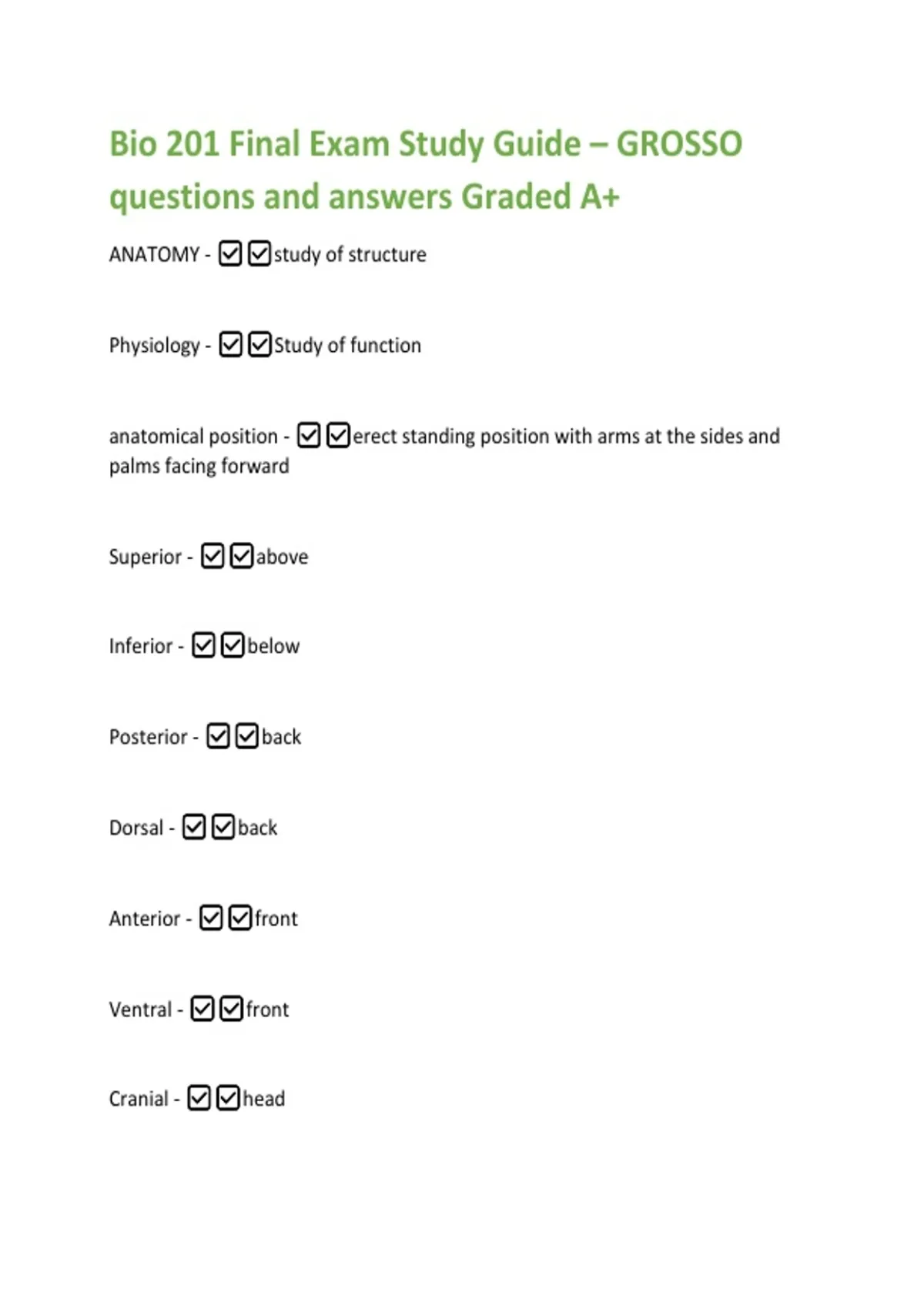 Bio 201 Final Exam Study Guide – GROSSO questions and answers Graded A+

ANATOMY - ☑☑study of structure

Physiology - ☑☑Study of function

anatomical position - ☑☑erect standing position with arms at the sides and palms facing forward

Superior - ☑☑above

Inferior - ☑☑below

Posterior - ☑☑back

Dorsal - ☑☑back

Anterior - ☑☑front

Ventral - ☑☑front

Cranial - ☑☑head